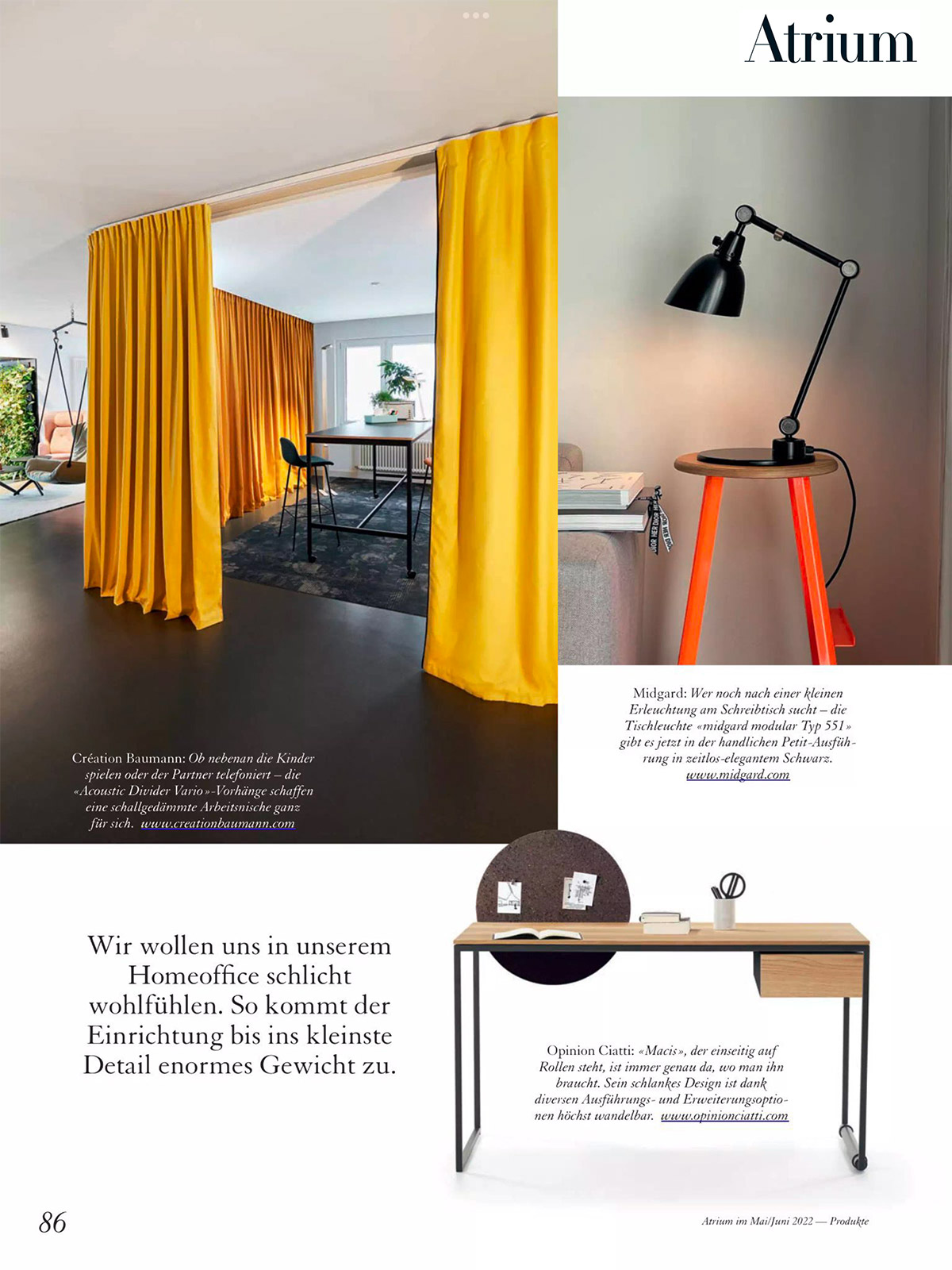 Atrium

Création Baumann: Ob nebenan die Kinder spielen oder der Partner telefoniert – die «Acoustic Divider Vario»-Vorhänge schaffen eine schallgedämmte Arbeitsnische ganz für sich. www.creationbaumann.com

Midgard: Wer noch nach einer kleinen Erleuchtung am Schreibtisch sucht – die Tischleuchte «midgard modular Typ 551» gibt es jetzt in der handlichen Petit-Ausführung in zeitlos-elegantem Schwarz. www.midgard.com

Wir wollen uns in unserem Homeoffice schlicht wohlfühlen. So kommt der Einrichtung bis ins kleinste Detail enormes Gewicht zu.

Opinion Ciatti: «Macis», der einseitig auf Rollen steht, ist immer genau da, wo man ihn braucht. Sein schlankes Design ist dank diversen Ausführungs- und Erweiterungsoptionen höchst wandelbar. www.opinionciatti.com

86

Atrium im Mai/Juni 2022 — Produkte